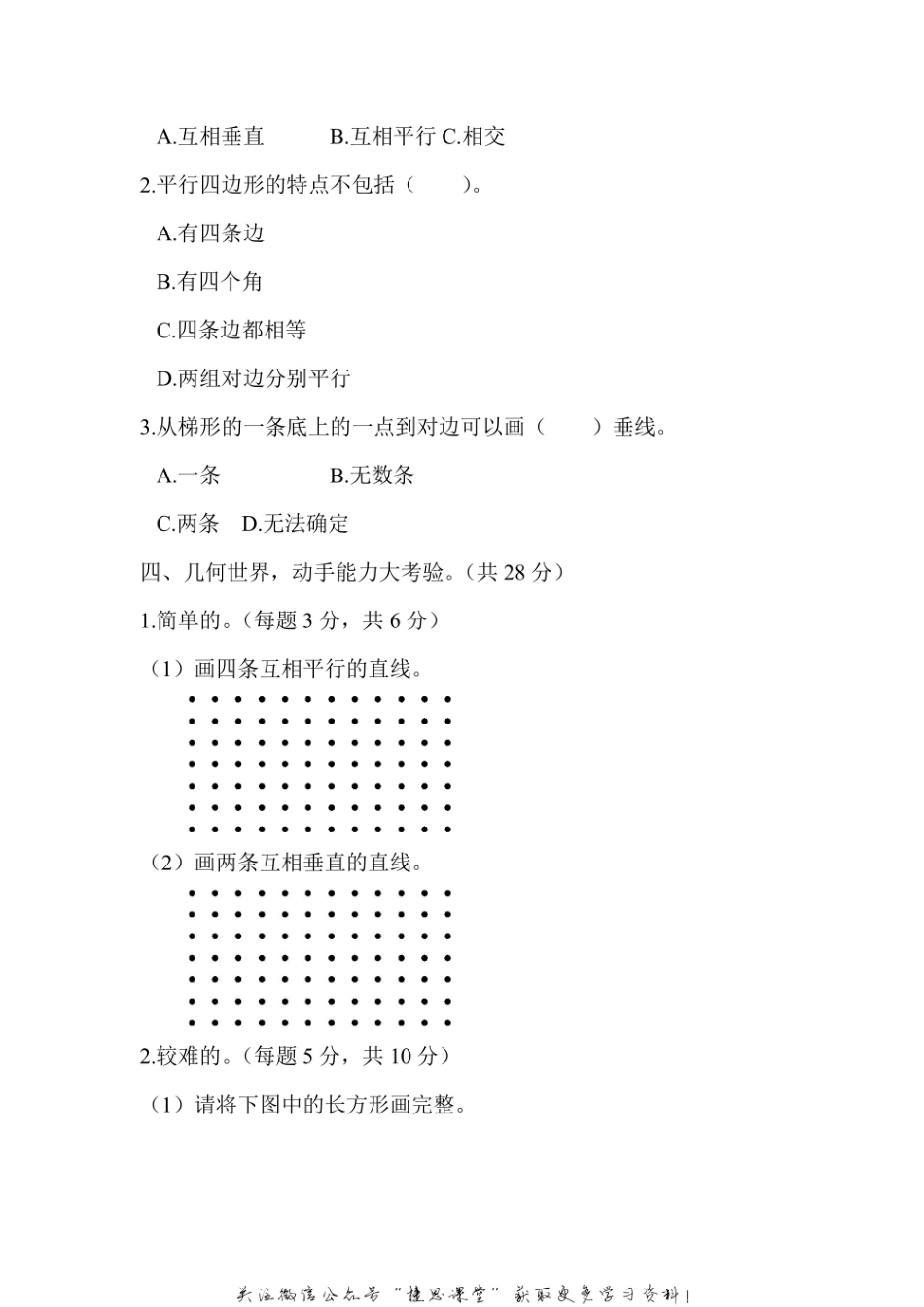 A.互相垂直　　B.互相平行 C.相交

2.平行四边形的特点不包括（　　）。

A.有四条边

B.有四个角

C.四条边都相等

D.两组对边分别平行

3.从梯形的一条底上的一点到对边可以画（　　）垂线。

A.一条　　　　B.无数条

C.两条　D.无法确定

四、几何世界，动手能力大考验。（共 28 分）

1.简单的。（每题 3 分，共 6 分）

（1）画四条互相平行的直线。

（2）画两条互相垂直的直线。

2.较难的。（每题 5 分，共 10 分）

（1）请将下图中的长方形画完整。

关注微信公众号“捷思课堂”获取更多学习资料！